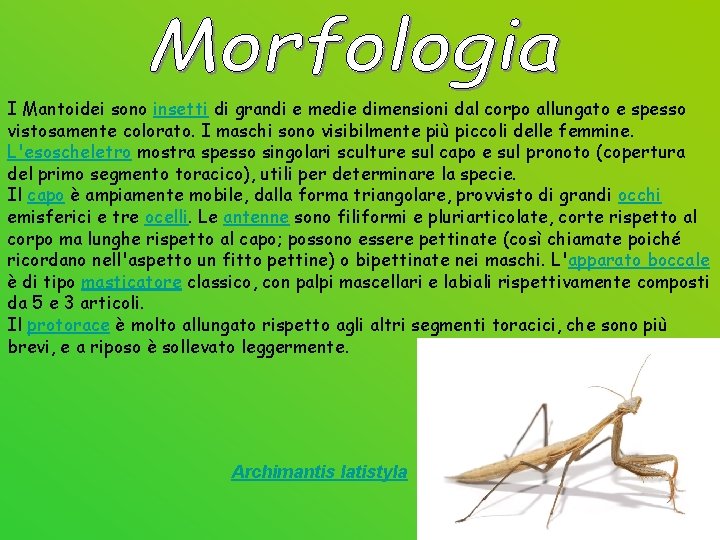 Morfologia

I Mantoidei sono insetti di grandi e medie dimensioni dal corpo allungato e spesso vistosamente colorato. I maschi sono visibilmente più piccoli delle femmine. L'esoscheletro mostra spesso singolari sculture sul capo e sul pronoto (copertura del primo segmento toracico), utili per determinare la specie.
Il capo è ampiamente mobile, dalla forma triangolare, provvisto di grandi occhi emisferici e tre ocelli. Le antenne sono filiformi e pluriarticolate, corte rispetto al corpo ma lunghe rispetto al capo; possono essere pettinate (così chiamate poiché ricordano nell'aspetto un fitto pettine) o bipettinate nei maschi. L'apparato boccale è di tipo masticatore classico, con palpi mascellari e labiali rispettivamente composti da 5 e 3 articoli.
Il protorace è molto allungato rispetto agli altri segmenti toracici, che sono più brevi, e a riposo è sollevato leggermente.

Archimantis latistyla